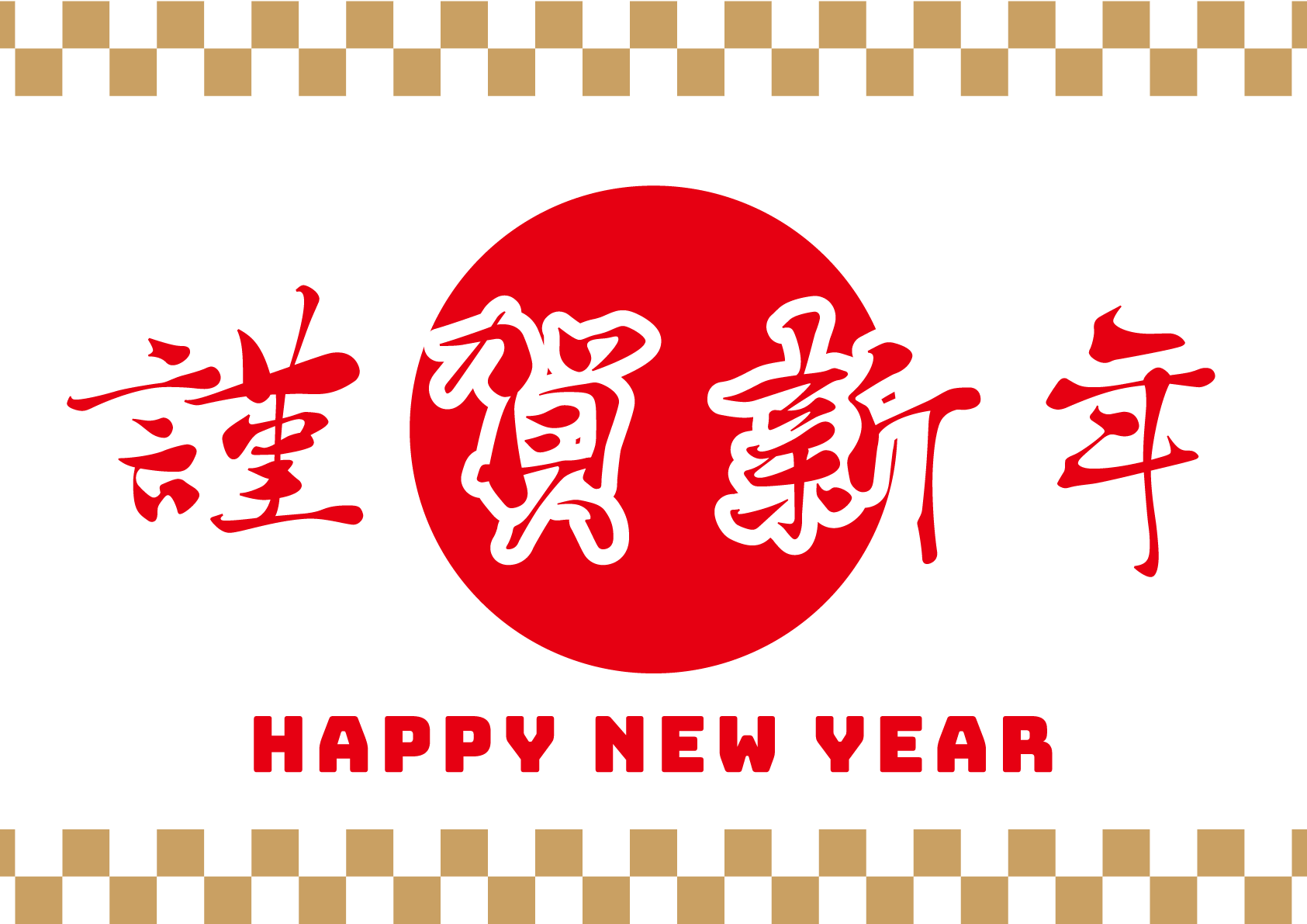 謹賀新年

HAPPY NEW YEAR